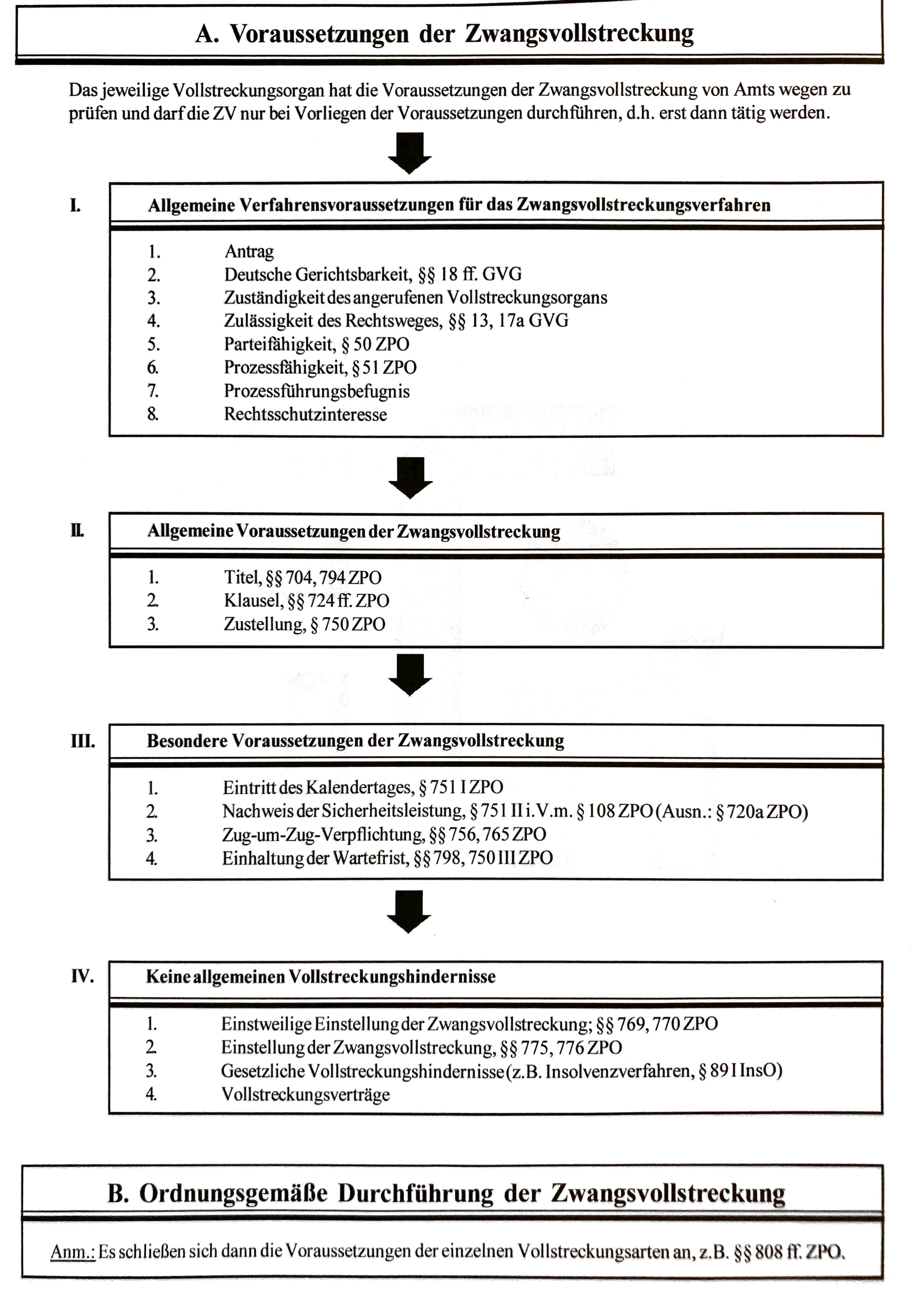 A. Voraussetzungen der Zwangsvollstreckung

Das jeweilige Vollstreckungsorgan hat die Voraussetzungen der Zwangsvollstreckung von Amts wegen zu prüfen und darf die ZV nur bei Vorliegen der Voraussetzungen durchführen, d.h. erst dann tätig werden.

I. Allgemeine Verfahrensvoraussetzungen für das Zwangsvollstreckungsverfahren

1. Antrag
2. Deutsche Gerichtsbarkeit, §§ 18 ff. GVG
3. Zuständigkeit des angerufenen Vollstreckungsorgans
4. Zulässigkeit des Rechtsweges, §§ 13, 17a GVG
5. Parteifähigkeit, § 50 ZPO
6. Prozessfähigkeit, § 51 ZPO
7. Prozessführungsbefugnis
8. Rechtsschutzinteresse

II. Allgemeine Voraussetzungen der Zwangsvollstreckung

1. Titel, §§ 704, 794 ZPO
2. Klausel, §§ 724 ff. ZPO
3. Zustellung, § 750 ZPO

III. Besondere Voraussetzungen der Zwangsvollstreckung

1. Eintritt des Kalendertages, § 751 I ZPO
2. Nachweis der Sicherheitsleistung, § 751 II i.V.m. § 108 ZPO (Ausn.: § 720a ZPO)
3. Zug-um-Zug-Verpflichtung, §§ 756, 765 ZPO
4. Einhaltung der Wartefrist, §§ 798, 750 III ZPO

IV. Keine allgemeinen Vollstreckungshindernisse

1. Einstweilige Einstellung der Zwangsvollstreckung; §§ 769, 770 ZPO
2. Einstellung der Zwangsvollstreckung, §§ 775, 776 ZPO
3. Gesetzliche Vollstreckungshindernisse (z.B. Insolvenzverfahren, § 89 I InsO)
4. Vollstreckungsverträge

B. Ordnungsgemäße Durchführung der Zwangsvollstreckung

Anm.: Es schließen sich dann die Voraussetzungen der einzelnen Vollstreckungsarten an, z.B. §§ 808 ff. ZPO.